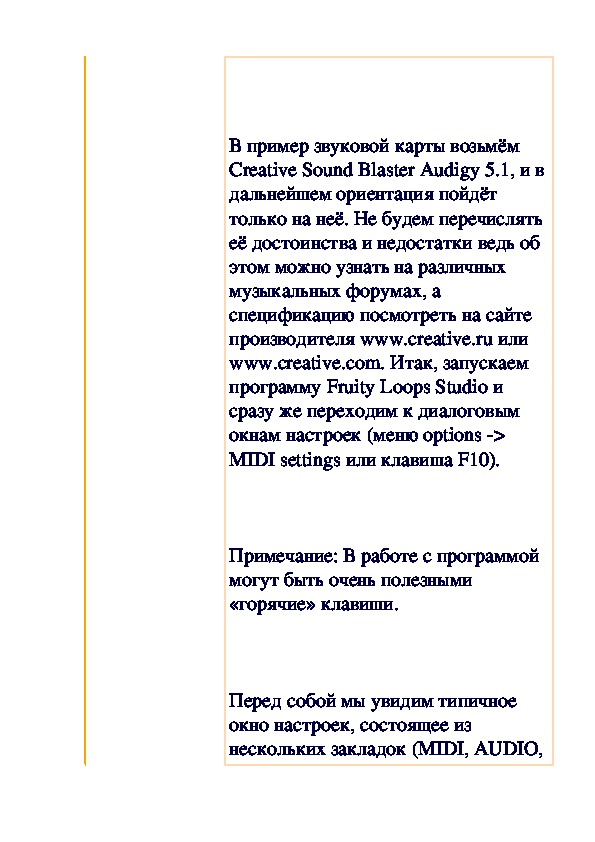 В пример звуковой карты возьмём Creative Sound Blaster Audigy 5.1, и в дальнейшем ориентация пойдёт только на неё. Не будем перечислять её достоинства и недостатки ведь об этом можно узнать на различных музыкальных форумах, а спецификацию посмотреть на сайте производителя www.creative.ru или www.creative.com. Итак, запускаем программу Fruity Loops Studio и сразу же переходим к диалоговым окнам настроек (меню options -> MIDI settings или клавиша F10).

Примечание: В работе с программой могут быть очень полезными «горячие» клавиши.

Перед собой мы увидим типичное окно настроек, состоящее из нескольких закладок (MIDI, AUDIO,